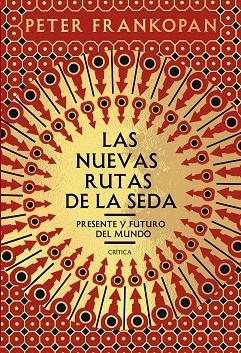 PETER FRANKOPAN

LAS NUEVAS RUTAS DE LA SEDA

PRESENTE Y FUTURO DEL MUNDO

CRÍTICA